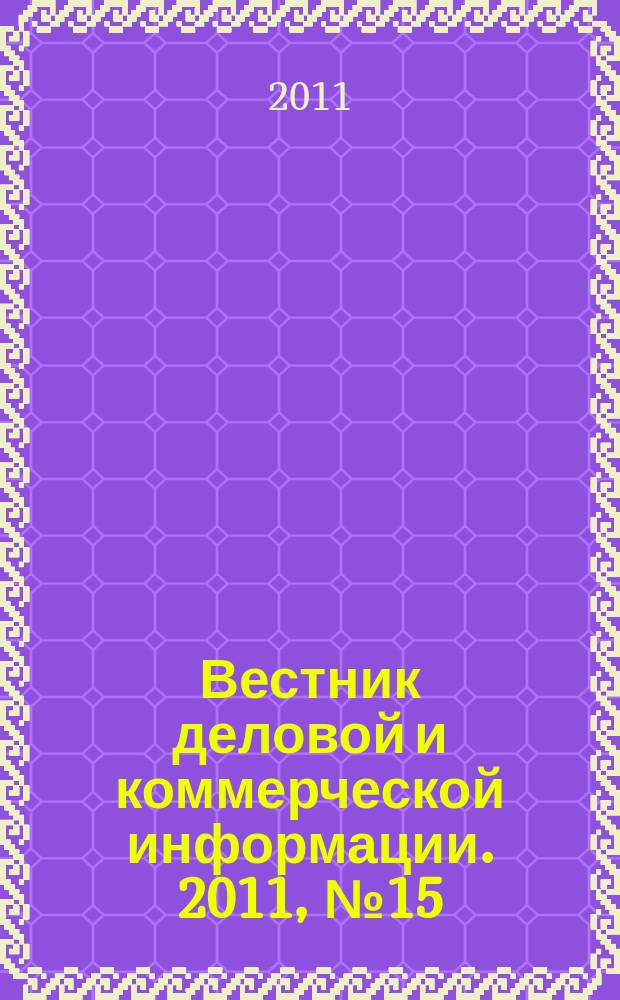 2011

Вестник деловой и коммерческой информации. 2011, №15